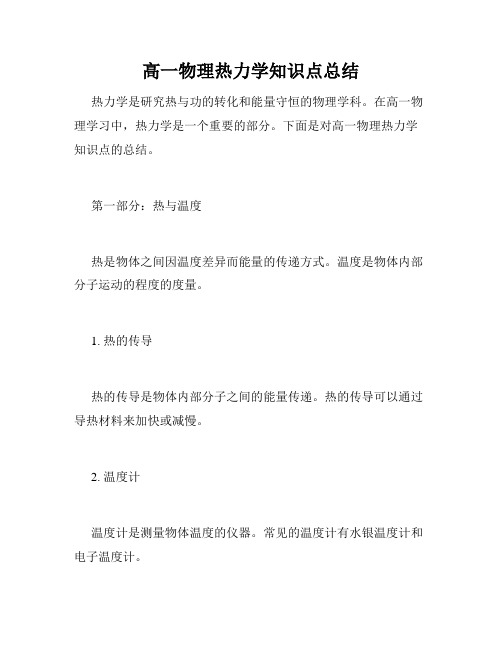 高一物理热力学知识点总结

热力学是研究热与功的转化和能量守恒的物理学科。在高一物理学习中，热力学是一个重要的部分。下面是对高一物理热力学知识点的总结。

第一部分：热与温度

热是物体之间因温度差异而能量的传递方式。温度是物体内部分子运动的程度的度量。

1. 热的传导

热的传导是物体内部分子之间的能量传递。热的传导可以通过导热材料来加快或减慢。

2. 温度计

温度计是测量物体温度的仪器。常见的温度计有水银温度计和电子温度计。